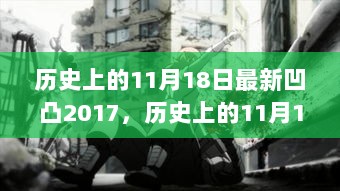 历史上的11月18日最新凹凸2017，历史上的11月1